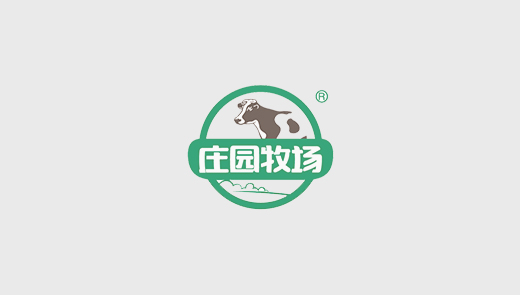 ®
庄园牧场